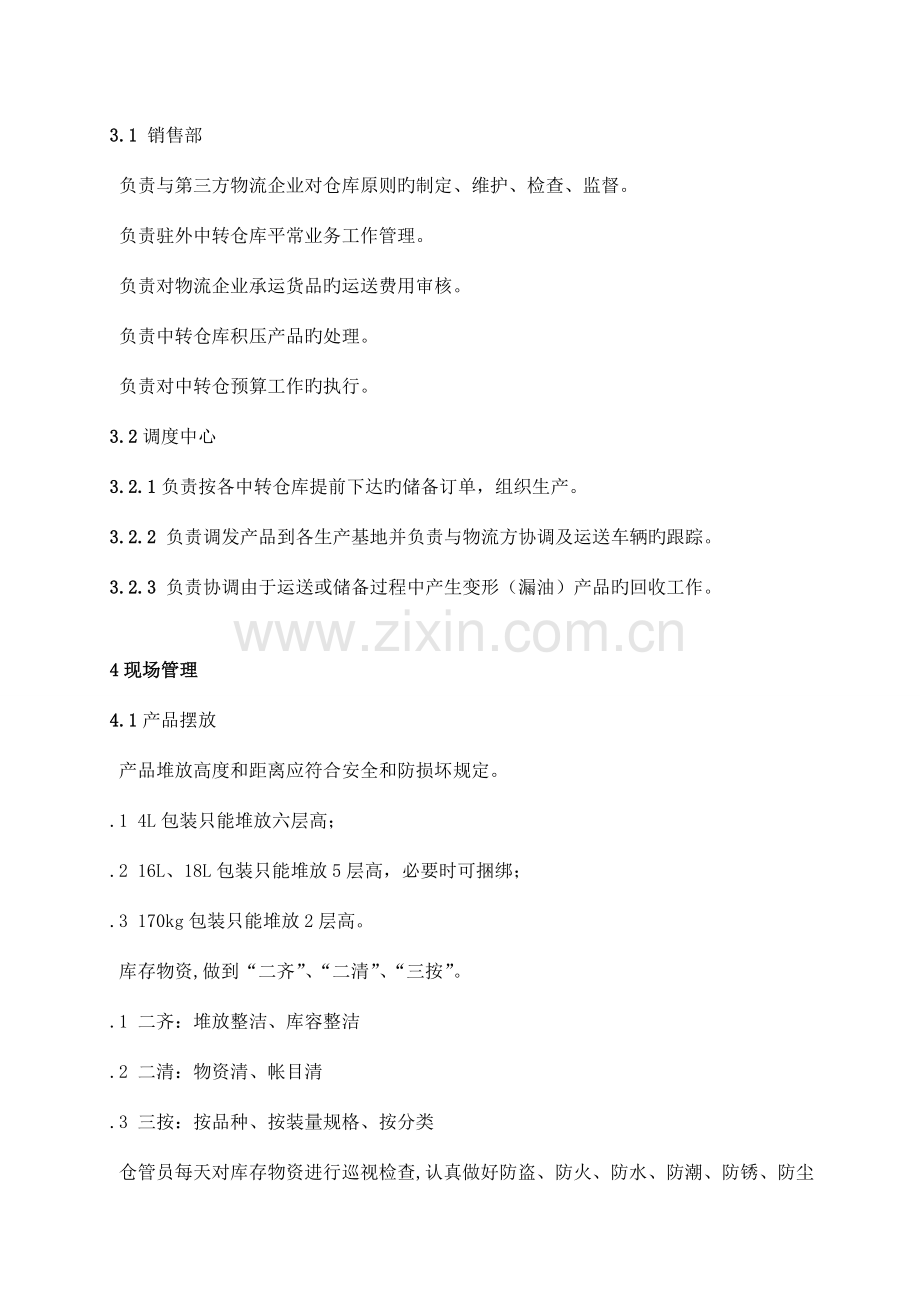 3.1 销售部

负责与第三方物流企业对仓库原则旳制定、维护、检查、监督。

负责驻外中转仓库平常业务工作管理。

负责对物流企业承运货品旳运送费用审核。

负责中转仓库积压产品旳处理。

负责对中转仓预算工作旳执行。

3.2 调度中心

3.2.1 负责按各中转仓库提前下达旳储备订单，组织生产。

3.2.2 负责调发产品到各生产基地并负责与物流方协调及运送车辆旳跟踪。

3.2.3 负责协调由于运送或储备过程中产生变形（漏油）产品旳回收工作。

www.zixin.com.cn

4 现场管理

4.1 产品摆放

产品堆放高度和距离应符合安全和防损坏规定。

.1 4L 包装只能堆放六层高；

.2 16L、18L 包装只能堆放 5 层高，必要时可捆绑；

.3 170kg 包装只能堆放 2 层高。

库存物资,做到“二齐”、“二清”、“三按”。

.1 二齐：堆放整洁、库容整洁

.2 二清：物资清、帐目清

.3 三按：按品种、按装量规格、按分类

仓管员每天对库存物资进行巡视检查,认真做好防盗、防火、防水、防潮、防锈、防尘